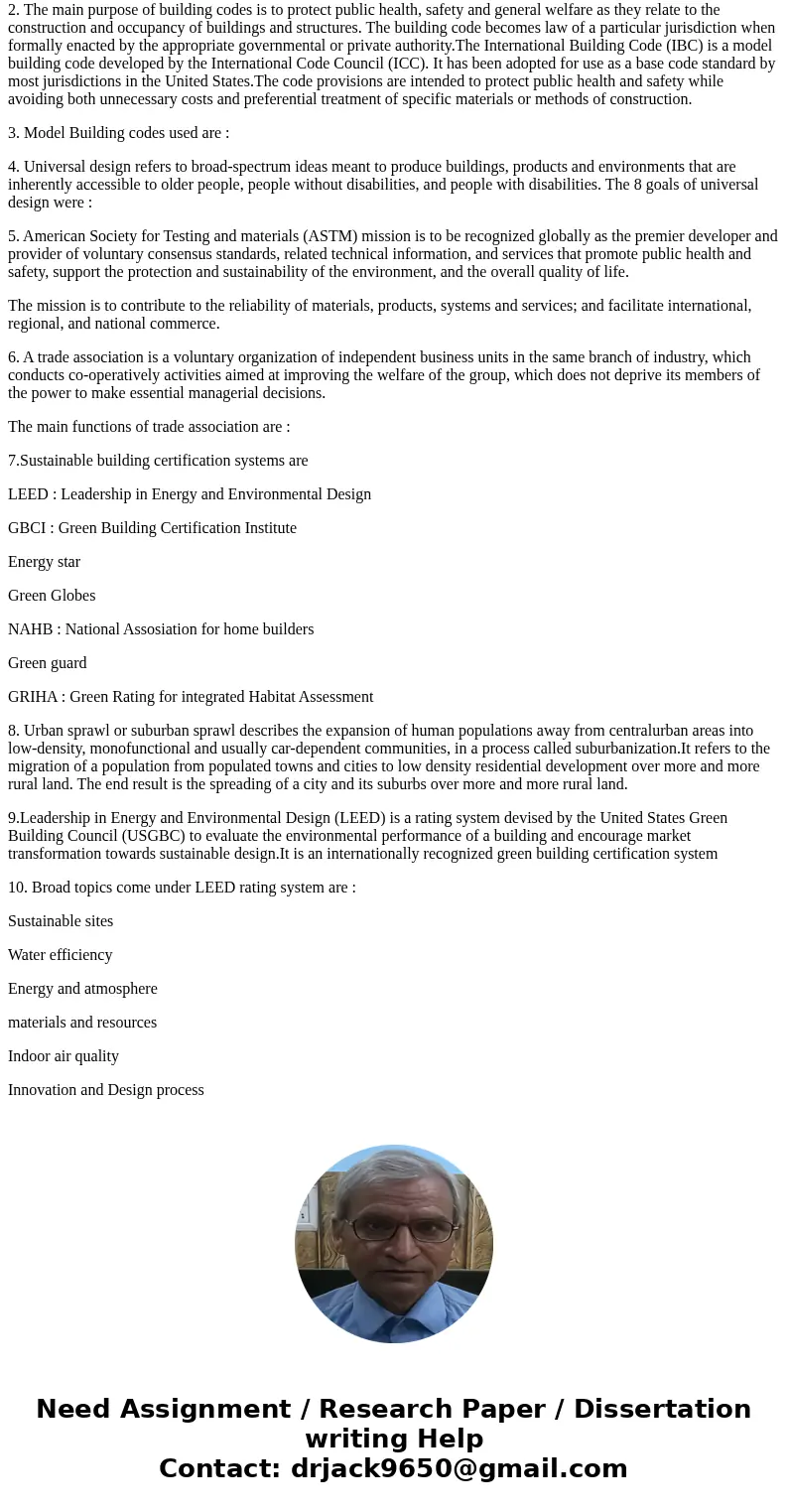 2. The main purpose of building codes is to protect public health, safety and general welfare as they relate to the construction and occupancy of buildings and structures. The building code becomes law of a particular jurisdiction when formally enacted by the appropriate governmental or private authority.The International Building Code (IBC) is a model building code developed by the International Code Council (ICC). It has been adopted for use as a base code standard by most jurisdictions in the United States.The code provisions are intended to protect public health and safety while avoiding both unnecessary costs and preferential treatment of specific materials or methods of construction.

3. Model Building codes used are :

4. Universal design refers to broad-spectrum ideas meant to produce buildings, products and environments that are inherently accessible to older people, people without disabilities, and people with disabilities. The 8 goals of universal design were :

5. American Society for Testing and materials (ASTM) mission is to be recognized globally as the premier developer and provider of voluntary consensus standards, related technical information, and services that promote public health and safety, support the protection and sustainability of the environment, and the overall quality of life.

The mission is to contribute to the reliability of materials, products, systems and services; and facilitate international, regional, and national commerce.

6. A trade association is a voluntary organization of independent business units in the same branch of industry, which conducts co-operatively activities aimed at improving the welfare of the group, which does not deprive its members of the power to make essential managerial decisions.

The main functions of trade association are :

7.Sustainable building certification systems are

LEED : Leadership in Energy and Environmental Design

GBCI : Green Building Certification Institute

Energy star

Green Globes

NAHB : National Assosiation for home builders

Green guard

GRIHA : Green Rating for integrated Habitat Assessment

8. Urban sprawl or suburban sprawl describes the expansion of human populations away from centralurban areas into low-density, monofunctional and usually car-dependent communities, in a process called suburbanization.It refers to the migration of a population from populated towns and cities to low density residential development over more and more rural land. The end result is the spreading of a city and its suburbs over more and more rural land.

9.Leadership in Energy and Environmental Design (LEED) is a rating system devised by the United States Green Building Council (USGBC) to evaluate the environmental performance of a building and encourage market transformation towards sustainable design.It is an internationally recognized green building certification system

10. Broad topics come under LEED rating system are :

Sustainable sites

Water efficiency

Energy and atmosphere

materials and resources

Indoor air quality

Innovation and Design process

Need Assignment / Research Paper / Dissertation writing Help
Contact: drjack9650@gmail.com